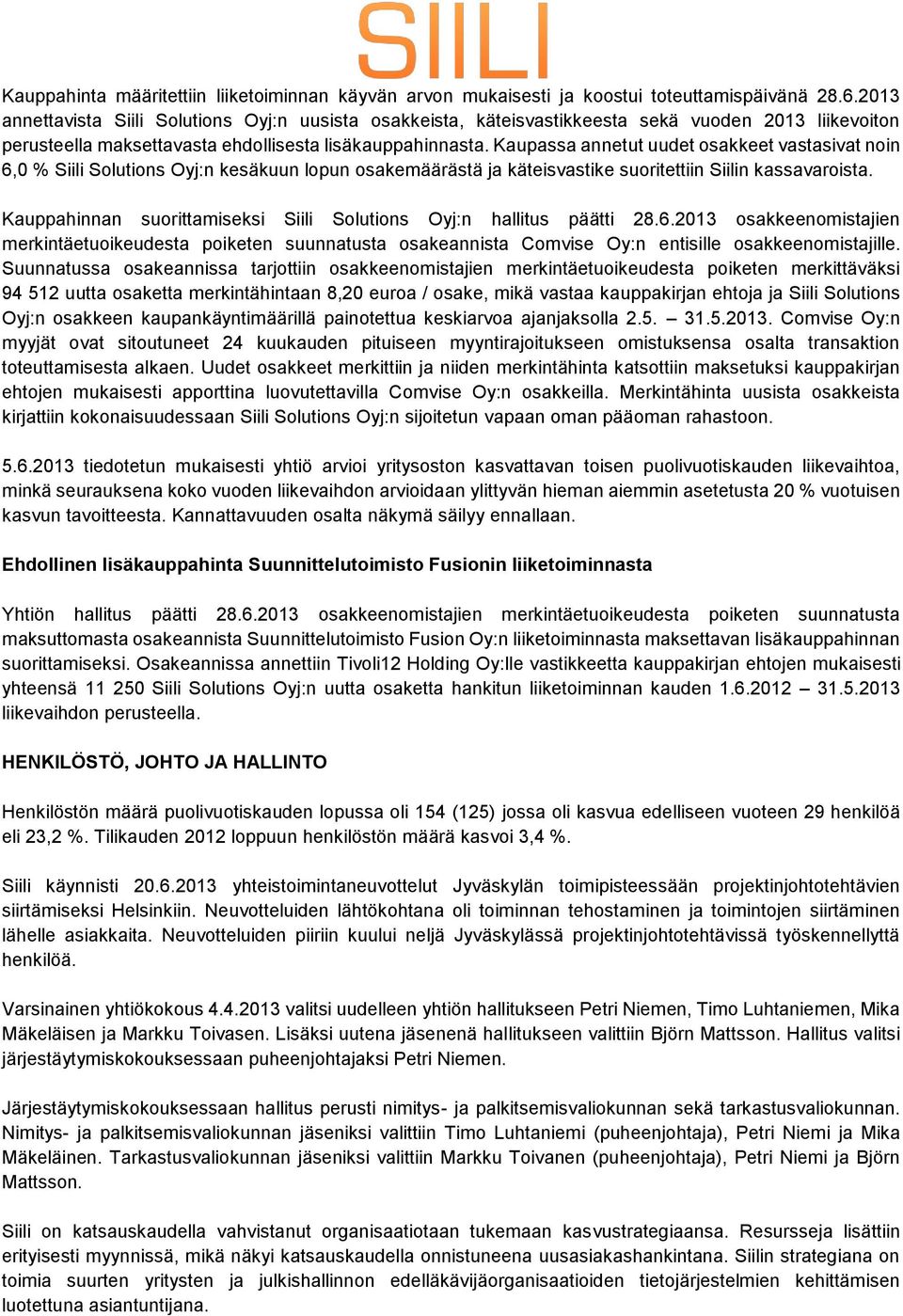 SIILI

Kauppahinta määritettiin liiketoiminnan käyvän arvon mukaisesti ja koostui toteuttamispäivänä 28.6.2013 annettavista Siili Solutions Oyj:n uusista osakkeista, käteisvastikkeesta sekä vuoden 2013 liikevoiton perusteella maksettavasta ehdollisesta lisäkauppahinnasta. Kaupassa annetut uudet osakkeet vastasivat noin 6,0 % Siili Solutions Oyj:n kesäkuun lopun osakemäärästä ja käteisvastike suoritettiin Siilin kassavaroista.

Kauppahinnan suorittamiseksi Siili Solutions Oyj:n hallitus päätti 28.6.2013 osakkeenomistajien merkintäetuoikeudesta poiketen suunnatusta osakeannista Comvise Oy:n entisille osakkeenomistajille. Suunnatussa osakeannissa tarjottiin osakkeenomistajien merkintäetuoikeudesta poiketen merkittäväksi 94 512 uutta osaketta merkintähintaan 8,20 euroa / osake, mikä vastaa kauppakirjan ehtoja ja Siili Solutions Oyj:n osakkeen kaupankäyntimäärillä painotettua keskiarvoa ajanjaksolla 2.5. – 31.5.2013. Comvise Oy:n myyjät ovat sitoutuneet 24 kuukauden pituiseen myyntirajoitukseen omistuksensa osalta transaktion toteuttamisesta alkaen. Uudet osakkeet merkittiin ja niiden merkintähinta katsottiin maksetuksi kauppakirjan ehtojen mukaisesti apporttina luovutettavilla Comvise Oy:n osakkeilla. Merkintähinta uusista osakkeista kirjattiin kokonaisuudessaan Siili Solutions Oyj:n sijoitetun vapaan oman pääoman rahastoon.

5.6.2013 tiedotetun mukaisesti yhtiö arvioi yritysoston kasvattavan toisen puolivuotiskauden liikevaihtoa, minkä seurauksena koko vuoden liikevaihdon arvioidaan ylittyvän hieman aiemmin asetetusta 20 % vuotuisen kasvun tavoitteesta. Kannattavuuden osalta näkymä säilyy ennallaan.

Ehdollinen lisäkauppahinta Suunnittelutoimisto Fusionin liiketoiminnasta

Yhtiön hallitus päätti 28.6.2013 osakkeenomistajien merkintäetuoikeudesta poiketen suunnatusta maksuttomasta osakeannista Suunnittelutoimisto Fusion Oy:n liiketoiminnasta maksettavan lisäkauppahinnan suorittamiseksi. Osakeannissa annettiin Tivoli12 Holding Oy:lle vastikkeetta kauppakirjan ehtojen mukaisesti yhteensä 11 250 Siili Solutions Oyj:n uutta osaketta hankitun liiketoiminnan kauden 1.6.2012 – 31.5.2013 liikevaihdon perusteella.

HENKILÖSTÖ, JOHTO JA HALLINTO

Henkilöstön määrä puolivuotiskauden lopussa oli 154 (125) jossa oli kasvua edelliseen vuoteen 29 henkilöä eli 23,2 %. Tilikauden 2012 loppuun henkilöstön määrä kasvoi 3,4 %.

Siili käynnisti 20.6.2013 yhteistoimintaneuvottelut Jyväskylän toimipisteessään projektinjohtotehtävien siirtämiseksi Helsinkiin. Neuvotteluiden lähtökohtana oli toiminnan tehostaminen ja toimintojen siirtäminen lähelle asiakkaita. Neuvotteluiden piiriin kuului neljä Jyväskylässä projektinjohtotehtävissä työskennellyttä henkilöä.

Varsinainen yhtiökokous 4.4.2013 valitsi uudelleen yhtiön hallitukseen Petri Niemen, Timo Luhtaniemen, Mika Mäkeläisen ja Markku Toivasen. Lisäksi uutena jäsenenä hallitukseen valittiin Björn Mattsson. Hallitus valitsi järjestäytymiskokouksessaan puheenjohtajaksi Petri Niemen.

Järjestäytymiskokouksessaan hallitus perusti nimitys- ja palkitsemisvaliokunnan sekä tarkastusvaliokunnan. Nimitys- ja palkitsemisvaliokunnan jäseniksi valittiin Timo Luhtaniemi (puheenjohtaja), Petri Niemi ja Mika Mäkeläinen. Tarkastusvaliokunnan jäseniksi valittiin Markku Toivanen (puheenjohtaja), Petri Niemi ja Björn Mattsson.

Siili on katsauskaudella vahvistanut organisaatiotaan tukemaan kasvustrategiaansa. Resursseja lisättiin erityisesti myynnissä, mikä näkyi katsauskaudella onnistuneena uusasiakashankintana. Siilin strategiana on toimia suurten yritysten ja julkishallinnon edelläkävijäorganisaatioiden tietojärjestelmien kehittämisen luotettuna asiantuntijana.